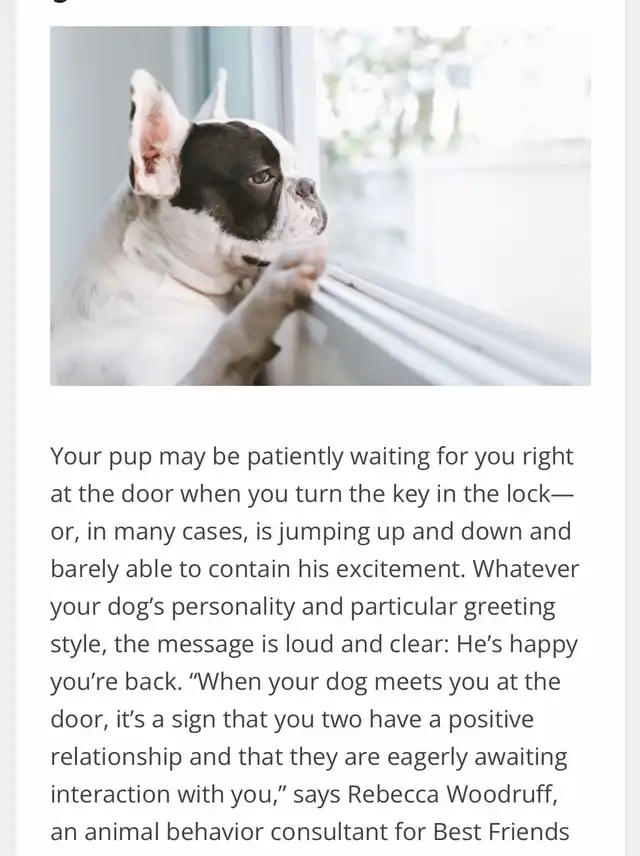 Your pup may be patiently waiting for you right at the door when you turn the key in the lock—or, in many cases, is jumping up and down and barely able to contain his excitement. Whatever your dog's personality and particular greeting style, the message is loud and clear: He's happy you're back. "When your dog meets you at the door, it's a sign that you two have a positive relationship and that they are eagerly awaiting interaction with you," says Rebecca Woodruff, an animal behavior consultant for Best Friends